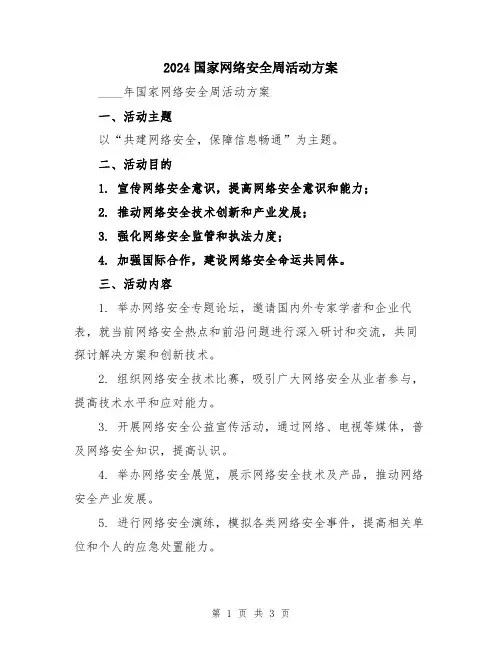 2024国家网络安全周活动方案

____年国家网络安全周活动方案

一、活动主题

以“共建网络安全，保障信息畅通”为主题。

二、活动目的

1. 宣传网络安全意识，提高网络安全意识和能力；

2. 推动网络安全技术创新和产业发展；

3. 强化网络安全监管和执法力度；

4. 加强国际合作，建设网络安全命运共同体。

三、活动内容

1. 举办网络安全专题论坛，邀请国内外专家学者和企业代表，就当前网络安全热点和前沿问题进行深入研讨和交流，共同探讨解决方案和创新技术。

2. 组织网络安全技术比赛，吸引广大网络安全从业者参与，提高技术水平和应对能力。

3. 开展网络安全公益宣传活动，通过网络、电视等媒体，普及网络安全知识，提高认识。

4. 举办网络安全展览，展示网络安全技术及产品，推动网络安全产业发展。

5. 进行网络安全演练，模拟各类网络安全事件，提高相关单位和个人的应急处置能力。

第 1 页 共 3 页